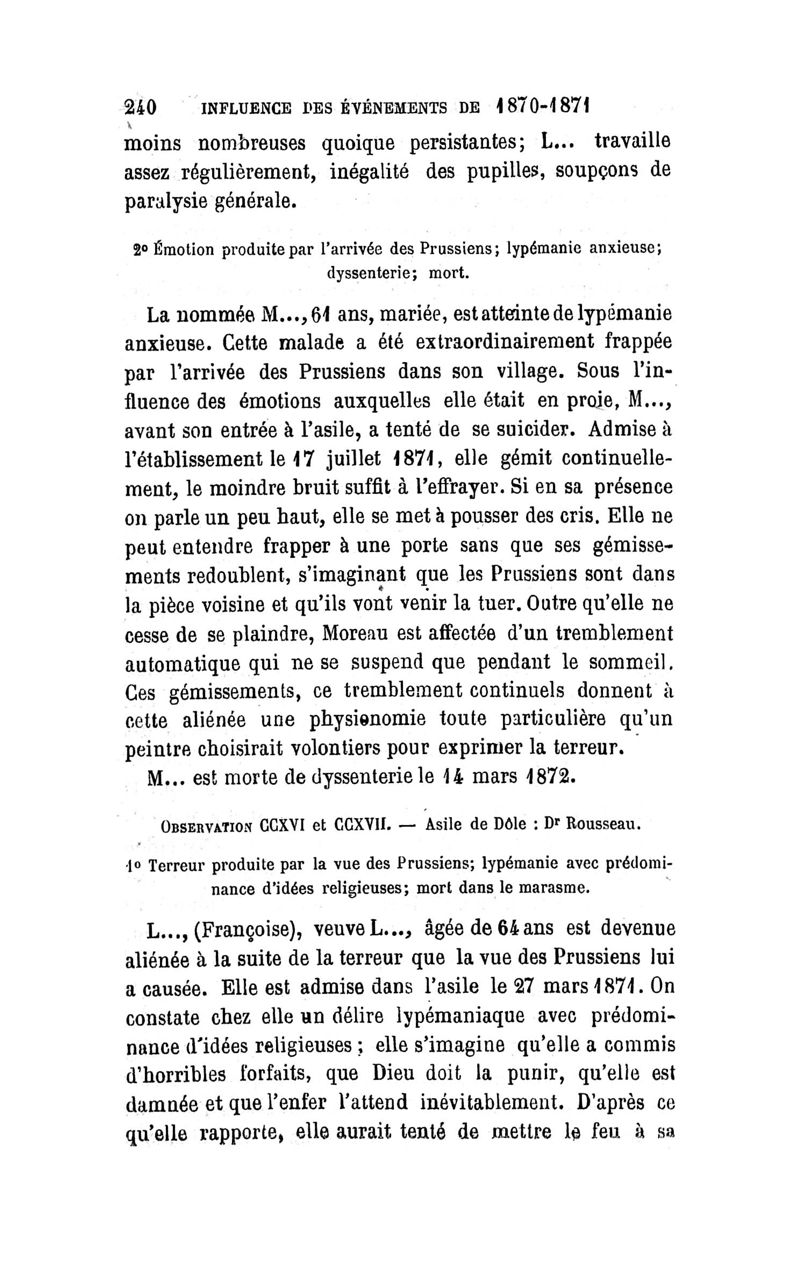 240 INFLUENCE DES ÉVÉNEMENTS DE 1870-1871

moins nombreuses quoique persistantes; L... travaille assez régulièrement, inégalité des pupilles, soupçons de paralysie générale.

2° Émotion produite par l'arrivée des Prussiens; lypémanie anxieuse; dyssenterie; mort.

La nommée M..., 61 ans, mariée, est atteinte de lypémanie anxieuse. Cette malade a été extraordinairement frappée par l'arrivée des Prussiens dans son village. Sous l'influence des émotions auxquelles elle était en proie, M..., avant son entrée à l'asile, a tenté de se suicider. Admise à l'établissement le 17 juillet 1871, elle gémit continuellement, le moindre bruit suffit à l'effrayer. Si en sa présence on parle un peu haut, elle se met à pousser des cris. Elle ne peut entendre frapper à une porte sans que ses gémissements redoublent, s'imaginant que les Prussiens sont dans la pièce voisine et qu'ils vont venir la tuer. Outre qu'elle ne cesse de se plaindre, Moreau est affectée d'un tremblement automatique qui ne se suspend que pendant le sommeil. Ces gémissements, ce tremblement continuels donnent à cette aliénée une physionomie toute particulière qu'un peintre choisirait volontiers pour exprimer la terreur.

M... est morte de dyssenterie le 14 mars 1872.

OBSERVATION CCXVI et CCXVII. — Asile de Dôle : Dr Rousseau.

1° Terreur produite par la vue des Prussiens; lypémanie avec prédominance d'idées religieuses; mort dans le marasme.

L..., (Françoise), veuve L..., âgée de 64 ans est devenue aliénée à la suite de la terreur que la vue des Prussiens lui a causée. Elle est admise dans l'asile le 27 mars 1871. On constate chez elle un délire lypémaniaque avec prédominance d'idées religieuses ; elle s'imagine qu'elle a commis d'horribles forfaits, que Dieu doit la punir, qu'elle est damnée et que l'enfer l'attend inévitablement. D'après ce qu'elle rapporte, elle aurait tenté de mettre le feu à sa